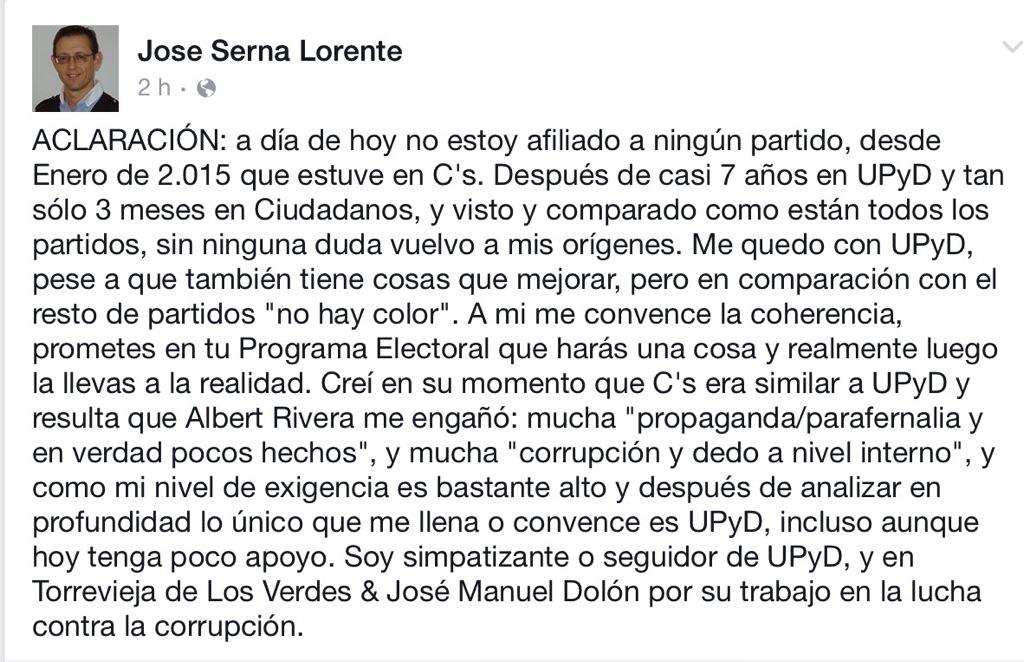 Jose Serna Lorente
2 h ·

ACLARACIÓN: a día de hoy no estoy afiliado a ningún partido, desde Enero de 2.015 que estuve en C's. Después de casi 7 años en UPyD y tan sólo 3 meses en Ciudadanos, y visto y comparado como están todos los partidos, sin ninguna duda vuelvo a mis orígenes. Me quedo con UPyD, pese a que también tiene cosas que mejorar, pero en comparación con el resto de partidos "no hay color". A mi me convence la coherencia, prometes en tu Programa Electoral que harás una cosa y realmente luego la llevas a la realidad. Creí en su momento que C's era similar a UPyD y resulta que Albert Rivera me engañó: mucha "propaganda/parafernalia y en verdad pocos hechos", y mucha "corrupción y dedo a nivel interno", y como mi nivel de exigencia es bastante alto y después de analizar en profundidad lo único que me llena o convence es UPyD, incluso aunque hoy tenga poco apoyo. Soy simpatizante o seguidor de UPyD, y en Torrevieja de Los Verdes & José Manuel Dolón por su trabajo en la lucha contra la corrupción.